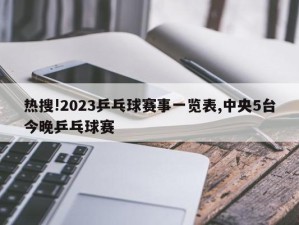 热搜!2023乒乓球赛事一览表,中央5台今晚乒乓球赛